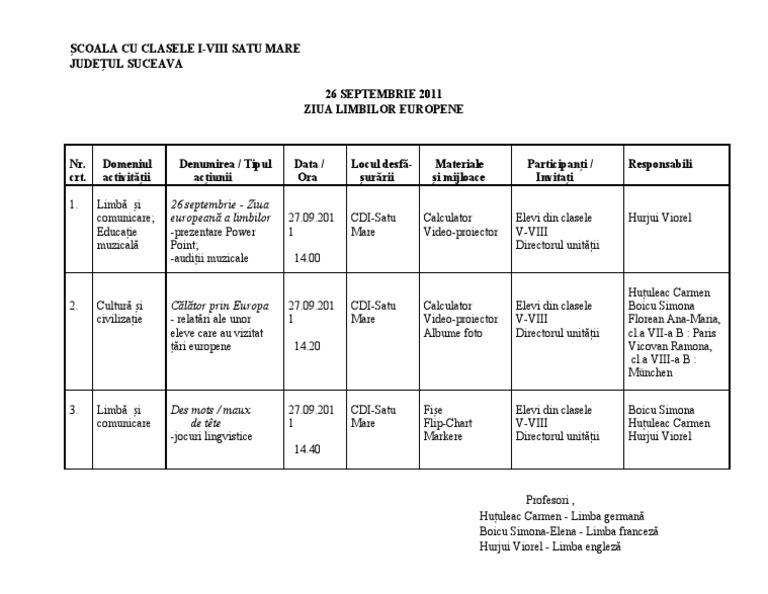 ȘCOALA CU CLASELE I-VIII SATU MARE
JUDEȚUL SUCEAVA

26 SEPTEMBRIE 2011
ZIUA LIMBILOR EUROPENE

| Nr. crt. | Domeniul activității | Denumirea / Tipul acțiunii | Data / Ora | Locul desfășurării | Materiale și mijloace | Participanți / Invitați | Responsabili |
|---|---|---|---|---|---|---|---|
| 1. | Limbă și comunicare; Educație muzicală | 26 septembrie - Ziua europeană a limbilor -prezentare Power Point; -audiții muzicale | 27.09.2011 14.00 | CDI-Satu Mare | Calculator Video-proiector | Elevi din clasele V-VIII Directorul unității | Hurjui Viorel |
| 2. | Cultură și civilizație | Călător prin Europa - relatări ale unor eleve care au vizitat țări europene | 27.09.2011 14.20 | CDI-Satu Mare | Calculator Video-proiector Albume foto | Elevi din clasele V-VIII Directorul unității | Huțuleac Carmen Boicu Simona Florean Ana-Maria, cl.a VII-a B : Paris Vicovan Ramona, cl.a VIII-a B : München |
| 3. | Limbă și comunicare | Des mots / maux de tête -jocuri lingvistice | 27.09.2011 14.40 | CDI-Satu Mare | Fișe Flip-Chart Markere | Elevi din clasele V-VIII Directorul unității | Boicu Simona Huțuleac Carmen Hurjui Viorel |

Profesori ,
Huțuleac Carmen - Limba germană
Boicu Simona-Elena - Limba franceză
Hurjui Viorel - Limba engleză